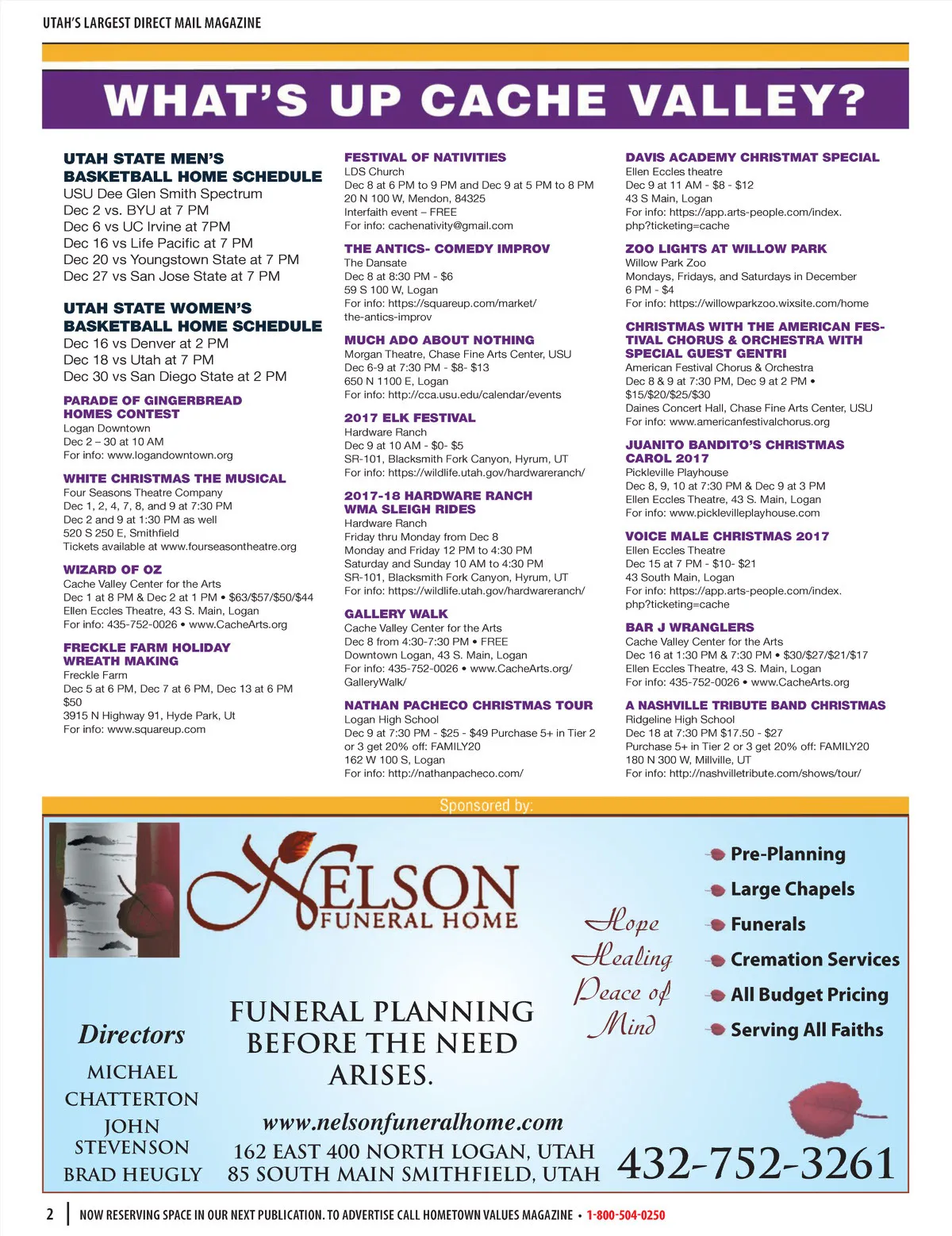 UTAH'S LARGEST DIRECT MAIL MAGAZINE

WHAT'S UP CACHE VALLEY?

UTAH STATE MEN'S BASKETBALL HOME SCHEDULE
USU Dee Glen Smith Spectrum
Dec 2 vs. BYU at 7 PM
Dec 6 vs UC Irvine at 7PM
Dec 16 vs Life Pacific at 7 PM
Dec 20 vs Youngstown State at 7 PM
Dec 27 vs San Jose State at 7 PM

UTAH STATE WOMEN'S BASKETBALL HOME SCHEDULE
Dec 16 vs Denver at 2 PM
Dec 18 vs Utah at 7 PM
Dec 30 vs San Diego State at 2 PM

PARADE OF GINGERBREAD HOMES CONTEST
Logan Downtown
Dec 2 – 30 at 10 AM
For info: www.logandowntown.org

WHITE CHRISTMAS THE MUSICAL
Four Seasons Theatre Company
Dec 1, 2, 4, 7, 8, and 9 at 7:30 PM
Dec 2 and 9 at 1:30 PM as well
520 S 250 E, Smithfield
Tickets available at www.fourseasontheatre.org

WIZARD OF OZ
Cache Valley Center for the Arts
Dec 1 at 8 PM & Dec 2 at 1 PM • $63/$57/$50/$44
Ellen Eccles Theatre, 43 S. Main, Logan
For info: 435-752-0026 • www.CacheArts.org

FRECKLE FARM HOLIDAY WREATH MAKING
Freckle Farm
Dec 5 at 6 PM, Dec 7 at 6 PM, Dec 13 at 6 PM
$50
3915 N Highway 91, Hyde Park, Ut
For info: www.squareup.com

FESTIVAL OF NATIVITIES
LDS Church
Dec 8 at 6 PM to 9 PM and Dec 9 at 5 PM to 8 PM
20 N 100 W, Mendon, 84325
Interfaith event – FREE
For info: cachenativity@gmail.com

THE ANTICS- COMEDY IMPROV
The Dansate
Dec 8 at 8:30 PM - $6
59 S 100 W, Logan
For info: https://squareup.com/market/the-antics-improv

MUCH ADO ABOUT NOTHING
Morgan Theatre, Chase Fine Arts Center, USU
Dec 6-9 at 7:30 PM - $8- $13
650 N 1100 E, Logan
For info: http://cca.usu.edu/calendar/events

2017 ELK FESTIVAL
Hardware Ranch
Dec 9 at 10 AM - $0- $5
SR-101, Blacksmith Fork Canyon, Hyrum, UT
For info: https://wildlife.utah.gov/hardwareranch/

2017-18 HARDWARE RANCH WMA SLEIGH RIDES
Hardware Ranch
Friday thru Monday from Dec 8
Monday and Friday 12 PM to 4:30 PM
Saturday and Sunday 10 AM to 4:30 PM
SR-101, Blacksmith Fork Canyon, Hyrum, UT
For info: https://wildlife.utah.gov/hardwareranch/

GALLERY WALK
Cache Valley Center for the Arts
Dec 8 from 4:30-7:30 PM • FREE
Downtown Logan, 43 S. Main, Logan
For info: 435-752-0026 • www.CacheArts.org/GalleryWalk/

NATHAN PACHECO CHRISTMAS TOUR
Logan High School
Dec 9 at 7:30 PM - $25 - $49 Purchase 5+ in Tier 2 or 3 get 20% off: FAMILY20
162 W 100 S, Logan
For info: http://nathanpacheco.com/

DAVIS ACADEMY CHRISTMAT SPECIAL
Ellen Eccles theatre
Dec 9 at 11 AM - $8 - $12
43 S Main, Logan
For info: https://app.arts-people.com/index.php?ticketing=cache

ZOO LIGHTS AT WILLOW PARK
Willow Park Zoo
Mondays, Fridays, and Saturdays in December
6 PM - $4
For info: https://willowparkzoo.wixsite.com/home

CHRISTMAS WITH THE AMERICAN FESTIVAL CHORUS & ORCHESTRA WITH SPECIAL GUEST GENTRI
American Festival Chorus & Orchestra
Dec 8 & 9 at 7:30 PM, Dec 9 at 2 PM • $15/$20/$25/$30
Daines Concert Hall, Chase Fine Arts Center, USU
For info: www.americanfestivalchorus.org

JUANITO BANDITO'S CHRISTMAS CAROL 2017
Pickleville Playhouse
Dec 8, 9, 10 at 7:30 PM & Dec 9 at 3 PM
Ellen Eccles Theatre, 43 S. Main, Logan
For info: www.picklevilleplayhouse.com

VOICE MALE CHRISTMAS 2017
Ellen Eccles Theatre
Dec 15 at 7 PM - $10- $21
43 South Main, Logan
For info: https://app.arts-people.com/index.php?ticketing=cache

BAR J WRANGLERS
Cache Valley Center for the Arts
Dec 16 at 1:30 PM & 7:30 PM • $30/$27/$21/$17
Ellen Eccles Theatre, 43 S. Main, Logan
For info: 435-752-0026 • www.CacheArts.org

A NASHVILLE TRIBUTE BAND CHRISTMAS
Ridgeline High School
Dec 18 at 7:30 PM $17.50 - $27
Purchase 5+ in Tier 2 or 3 get 20% off: FAMILY20
180 N 300 W, Millville, UT
For info: http://nashvilletribute.com/shows/tour/

Sponsored by:

NELSON FUNERAL HOME

Hope
Healing
Peace of Mind

Pre-Planning
Large Chapels
Funerals
Cremation Services
All Budget Pricing
Serving All Faiths

Directors
MICHAEL CHATTERTON
JOHN STEVENSON
BRAD HEUGLY

FUNERAL PLANNING BEFORE THE NEED ARISES.

www.nelsonfuneralhome.com
162 EAST 400 NORTH LOGAN, UTAH
85 SOUTH MAIN SMITHFIELD, UTAH

432-752-3261

2 | NOW RESERVING SPACE IN OUR NEXT PUBLICATION. TO ADVERTISE CALL HOMETOWN VALUES MAGAZINE • 1-800-504-0250